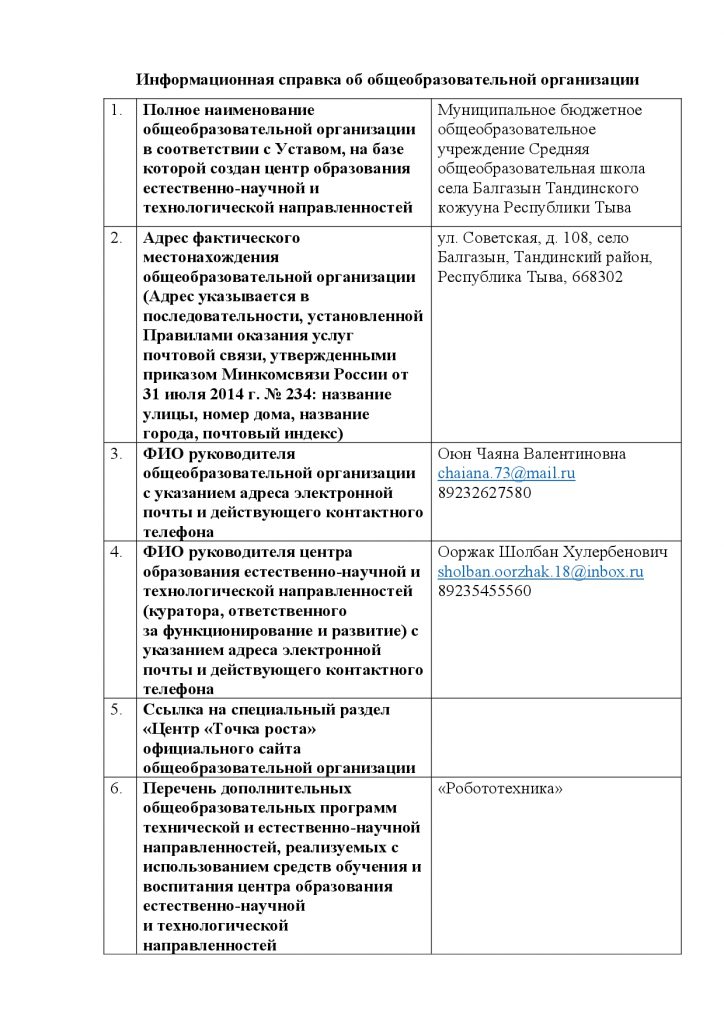 Информационная справка об общеобразовательной организации

| 1. | Полное наименование общеобразовательной организации в соответствии с Уставом, на базе которой создан центр образования естественно-научной и технологической направленностей | Муниципальное бюджетное общеобразовательное учреждение Средняя общеобразовательная школа села Балгазын Тандинского кожууна Республики Тыва |
|---|---|---|
| 2. | Адрес фактического местонахождения общеобразовательной организации (Адрес указывается в последовательности, установленной Правилами оказания услуг почтовой связи, утвержденными приказом Минкомсвязи России от 31 июля 2014 г. № 234: название улицы, номер дома, название города, почтовый индекс) | ул. Советская, д. 108, село Балгазын, Тандинский район, Республика Тыва, 668302 |
| 3. | ФИО руководителя общеобразовательной организации с указанием адреса электронной почты и действующего контактного телефона | Оюн Чаяна Валентиновна chaiana.73@mail.ru 89232627580 |
| 4. | ФИО руководителя центра образования естественно-научной и технологической направленностей (куратора, ответственного за функционирование и развитие) с указанием адреса электронной почты и действующего контактного телефона | Ооржак Шолбан Хулербенович sholban.oorzhak.18@inbox.ru 89235455560 |
| 5. | Ссылка на специальный раздел «Центр «Точка роста» официального сайта общеобразовательной организации | |
| 6. | Перечень дополнительных общеобразовательных программ технической и естественно-научной направленностей, реализуемых с использованием средств обучения и воспитания центра образования естественно-научной и технологической направленностей | «Робототехника» |